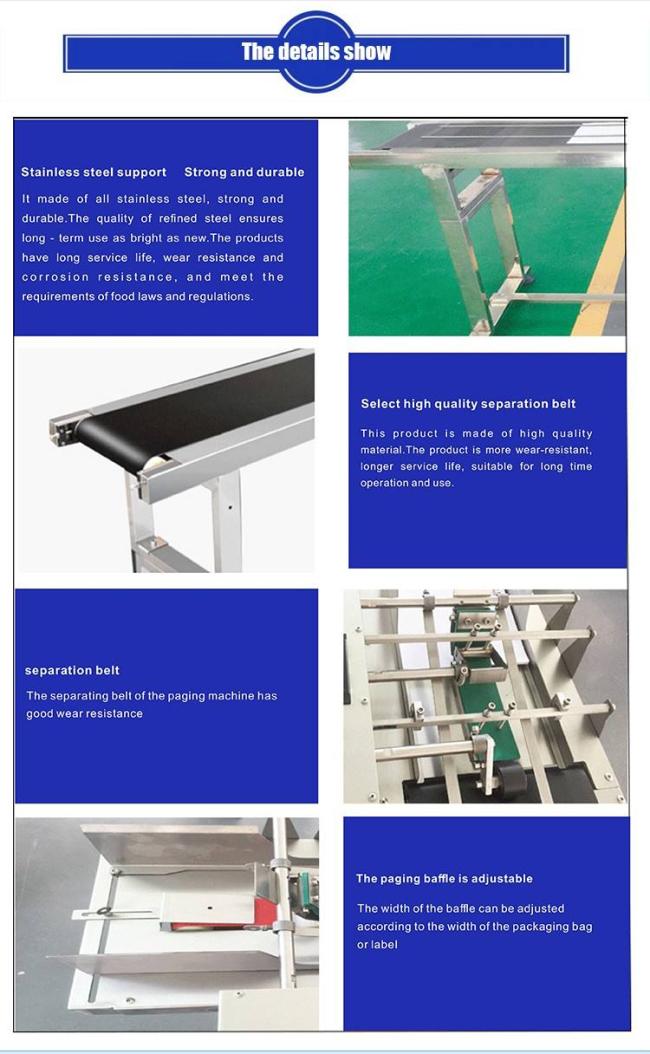 The details show

Stainless steel support Strong and durable

It made of all stainless steel, strong and durable.The quality of refined steel ensures long - term use as bright as new.The products have long service life, wear resistance and corrosion resistance, and meet the requirements of food laws and regulations.

Select high quality separation belt

This product is made of high quality material.The product is more wear-resistant, longer service life, suitable for long time operation and use.

separation belt

The separating belt of the paging machine has good wear resistance

The paging baffle is adjustable

The width of the baffle can be adjusted according to the width of the packaging bag or label